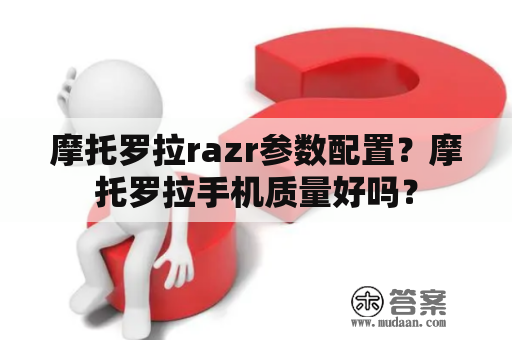 摩托罗拉razr参数配置？摩托罗拉手机质量好吗？

木 答案
www.mudaan.com